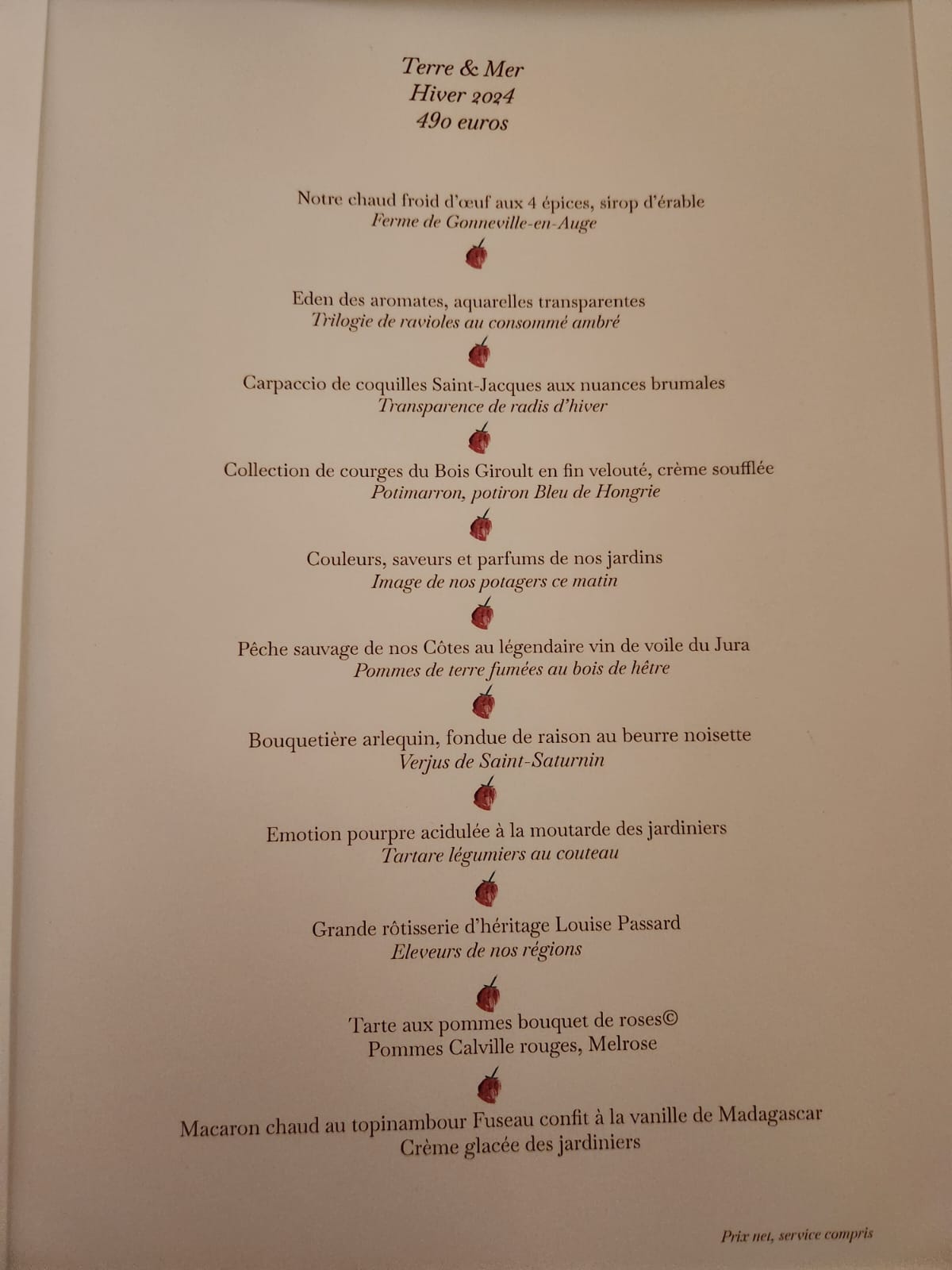 Terre & Mer
Hiver 2024
490 euros

Notre chaud froid d'œuf aux 4 épices, sirop d'érable
Ferme de Gonneville-en-Auge

Eden des aromates, aquarelles transparentes
Trilogie de ravioles au consommé ambré

Carpaccio de coquilles Saint-Jacques aux nuances brumales
Transparence de radis d'hiver

Collection de courges du Bois Giroult en fin velouté, crème soufflée
Potimarron, potiron Bleu de Hongrie

Couleurs, saveurs et parfums de nos jardins
Image de nos potagers ce matin

Pêche sauvage de nos Côtes au légendaire vin de voile du Jura
Pommes de terre fumées au bois de hêtre

Bouquetière arlequin, fondue de raison au beurre noisette
Verjus de Saint-Saturnin

Emotion pourpre acidulée à la moutarde des jardiniers
Tartare légumiers au couteau

Grande rôtisserie d'héritage Louise Passard
Eleveurs de nos régions

Tarte aux pommes bouquet de roses©
Pommes Calville rouges, Melrose

Macaron chaud au topinambour Fuseau confit à la vanille de Madagascar
Crème glacée des jardiniers

Prix net, service compris